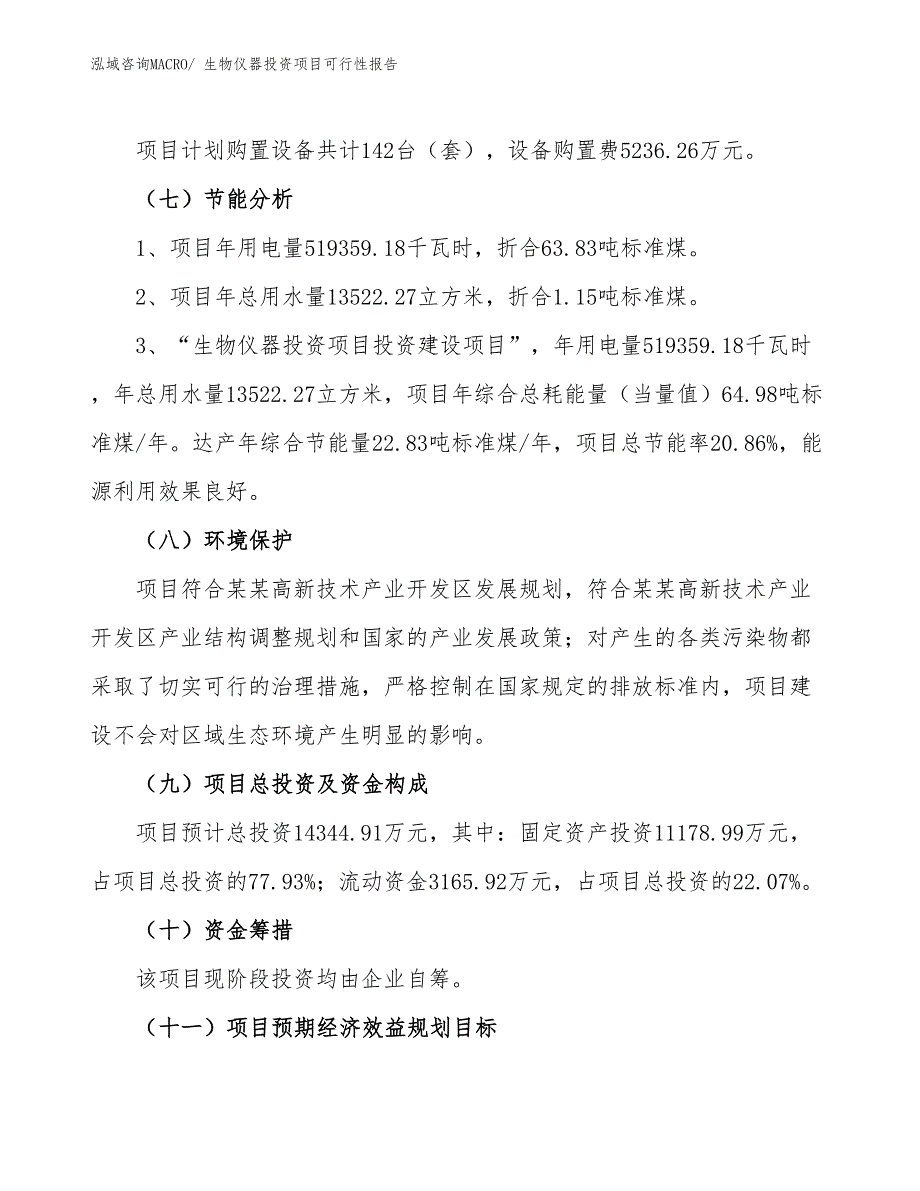 泓域咨询MACRO/ 生物仪器投资项目可行性报告

项目计划购置设备共计142台（套），设备购置费5236.26万元。

（七）节能分析

1、项目年用电量519359.18千瓦时，折合63.83吨标准煤。

2、项目年总用水量13522.27立方米，折合1.15吨标准煤。

3、“生物仪器投资项目投资建设项目”，年用电量519359.18千瓦时，年总用水量13522.27立方米，项目年综合总耗能量（当量值）64.98吨标准煤/年。达产年综合节能量22.83吨标准煤/年，项目总节能率20.86%，能源利用效果良好。

（八）环境保护

项目符合某某高新技术产业开发区发展规划，符合某某高新技术产业开发区产业结构调整规划和国家的产业发展政策；对产生的各类污染物都采取了切实可行的治理措施，严格控制在国家规定的排放标准内，项目建设不会对区域生态环境产生明显的影响。

（九）项目总投资及资金构成

项目预计总投资14344.91万元，其中：固定资产投资11178.99万元，占项目总投资的77.93%；流动资金3165.92万元，占项目总投资的22.07%。

（十）资金筹措

该项目现阶段投资均由企业自筹。

（十一）项目预期经济效益规划目标